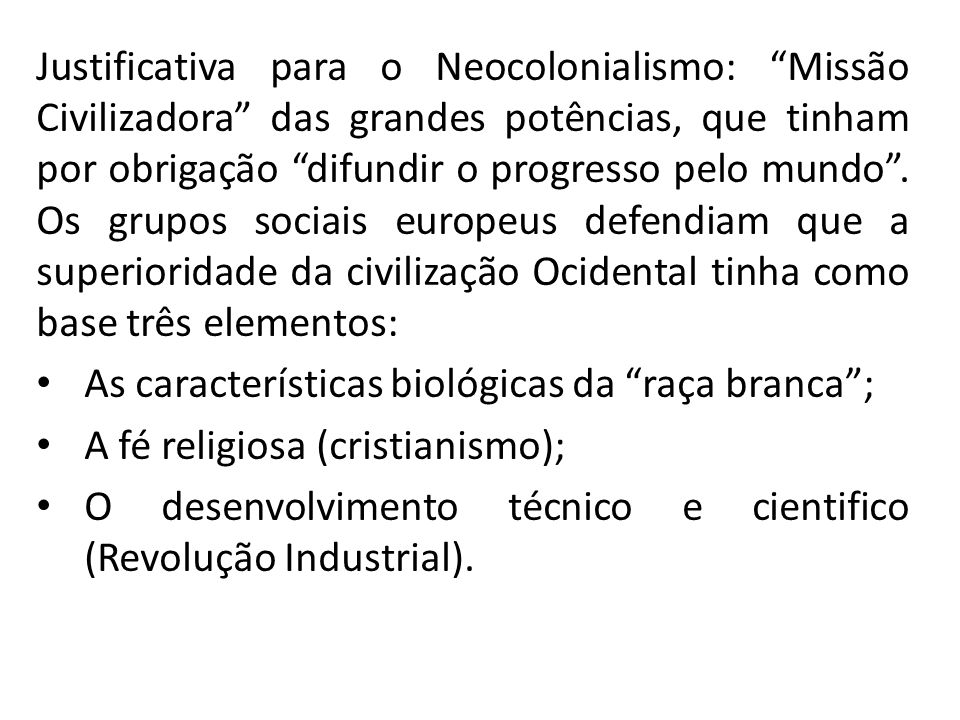 Justificativa para o Neocolonialismo: “Missão Civilizadora” das grandes potências, que tinham por obrigação “difundir o progresso pelo mundo”. Os grupos sociais europeus defendiam que a superioridade da civilização Ocidental tinha como base três elementos:

• As características biológicas da “raça branca”;
• A fé religiosa (cristianismo);
• O desenvolvimento técnico e cientifico (Revolução Industrial).